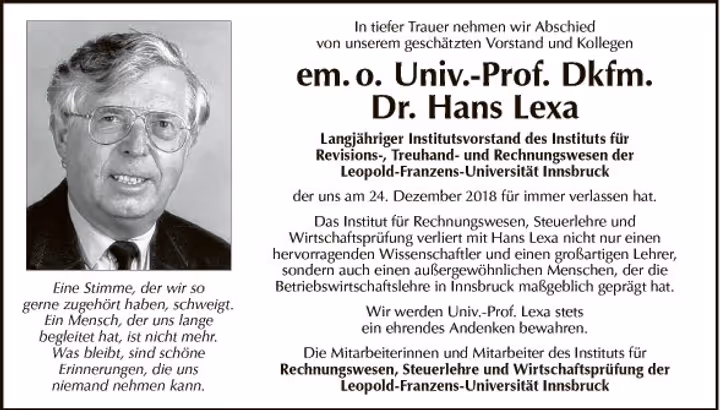 Eine Stimme, der wir so gerne zugehört haben, schweigt. Ein Mensch, der uns lange begleitet hat, ist nicht mehr. Was bleibt, sind schöne Erinnerungen, die uns niemand nehmen kann.

In tiefer Trauer nehmen wir Abschied von unserem geschätzten Vorstand und Kollegen

em. o. Univ.-Prof. Dkfm. Dr. Hans Lexa

Langjähriger Institutsvorstand des Instituts für Revisions-, Treuhand- und Rechnungswesen der Leopold-Franzens-Universität Innsbruck

der uns am 24. Dezember 2018 für immer verlassen hat.

Das Institut für Rechnungswesen, Steuerlehre und Wirtschaftsprüfung verliert mit Hans Lexa nicht nur einen hervorragenden Wissenschaftler und einen großartigen Lehrer, sondern auch einen außergewöhnlichen Menschen, der die Betriebswirtschaftslehre in Innsbruck maßgeblich geprägt hat.

Wir werden Univ.-Prof. Lexa stets ein ehrendes Andenken bewahren.

Die Mitarbeiterinnen und Mitarbeiter des Instituts für Rechnungswesen, Steuerlehre und Wirtschaftsprüfung der Leopold-Franzens-Universität Innsbruck